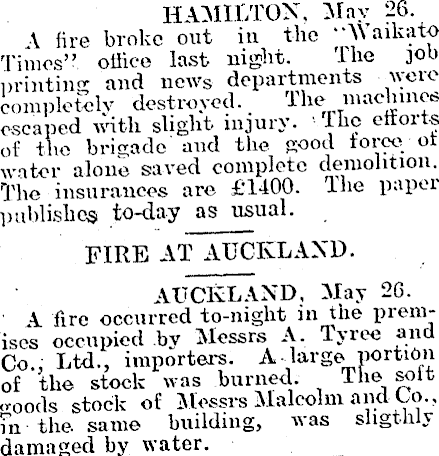 HAMILTON, May 26.

A fire broke out in the "Waikato Times" office last night. The job printing and news departments were completely destroyed. The machines escaped with slight injury. The efforts of the brigade and the good force of water alone saved complete demolition. The insurances are £1400. The paper publishes to-day as usual.

FIRE AT AUCKLAND.

AUCKLAND, May 26.

A fire occurred to-night in the premises occupied by Messrs A. Tyree and Co., Ltd., importers. A large portion of the stock was burned. The soft goods stock of Messrs Malcolm and Co., in the same building, was sligthly damaged by water.